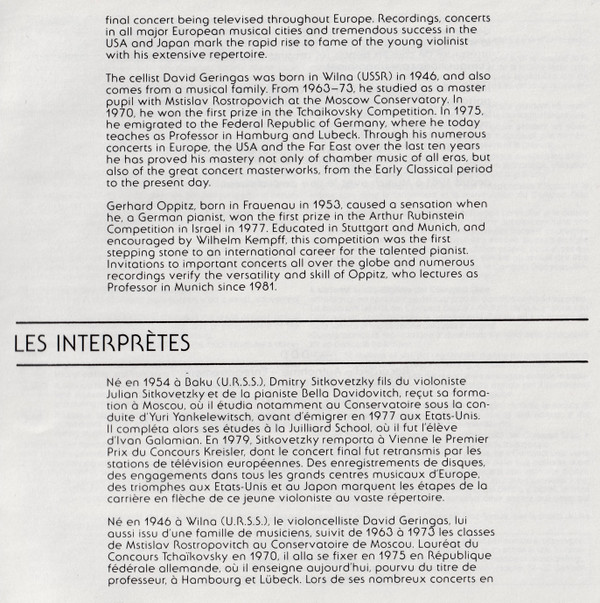 final concert being televised throughout Europe. Recordings, concerts in all major European musical cities and tremendous success in the USA and Japan mark the rapid rise to fame of the young violinist with his extensive repertoire.

The cellist David Geringas was born in Wilna (USSR) in 1946, and also comes from a musical family. From 1963–73, he studied as a master pupil with Mstislav Rostropovich at the Moscow Conservatory. In 1970, he won the first prize in the Tchaikovsky Competition. In 1975, he emigrated to the Federal Republic of Germany, where he today teaches as Professor in Hamburg and Lubeck. Through his numerous concerts in Europe, the USA and the Far East over the last ten years he has proved his mastery not only of chamber music of all eras, but also of the great concert masterworks, from the Early Classical period to the present day.

Gerhard Oppitz, born in Frauenau in 1953, caused a sensation when he, a German pianist, won the first prize in the Arthur Rubinstein Competition in Israel in 1977. Educated in Stuttgart and Munich, and encouraged by Wilhelm Kempff, this competition was the first stepping stone to an international career for the talented pianist. Invitations to important concerts all over the globe and numerous recordings verify the versatility and skill of Oppitz, who lectures as Professor in Munich since 1981.

LES INTERPRÈTES

Né en 1954 à Baku (U.R.S.S.), Dmitry Sitkovetzky fils du violoniste Julian Sitkovetzky et de la pianiste Bella Davidovitch, reçut sa formation à Moscou, où il étudia notamment au Conservatoire sous la conduite d'Yuri Yankelewitsch, avant d'émigrer en 1977 aux Etats-Unis. Il compléta alors ses études à la Juilliard School, où il fut l'élève d'Ivan Galamian. En 1979, Sitkovetzky remporta à Vienne le Premier Prix du Concours Kreisler, dont le concert final fut retransmis par les stations de télévision européennes. Des enregistrements de disques, des engagements dans tous les grands centres musicaux d'Europe, des triomphes aux Etats-Unis et au Japon marquent les étapes de la carrière en flèche de ce jeune violoniste au vaste répertoire.

Né en 1946 à Wilna (U.R.S.S.), le violoncelliste David Geringas, lui aussi issu d'une famille de musiciens, suivit de 1963 à 1973 les classes de Mstislav Rostropovitch au Conservatoire de Moscou. Lauréat du Concours Tchaïkovsky en 1970, il alla se fixer en 1975 en République fédérale allemande, où il enseigne aujourd'hui, pourvu du titre de professeur, à Hambourg et Lübeck. Lors de ses nombreux concerts en